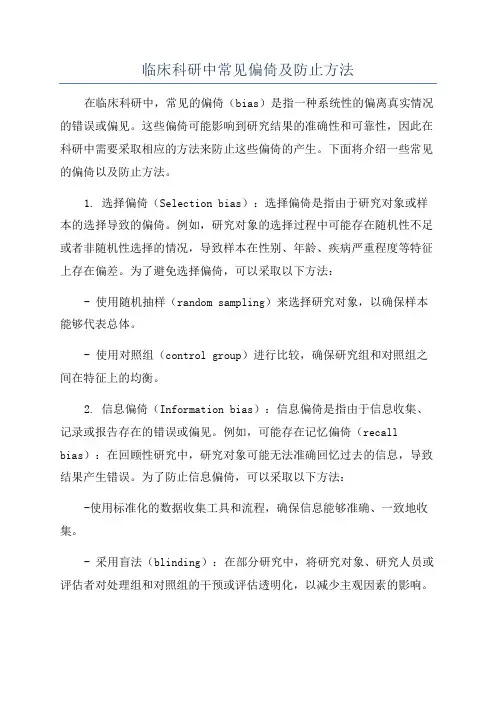 临床科研中常见偏倚及防止方法

在临床科研中，常见的偏倚（bias）是指一种系统性的偏离真实情况的错误或偏见。这些偏倚可能影响到研究结果的准确性和可靠性，因此在科研中需要采取相应的方法来防止这些偏倚的产生。下面将介绍一些常见的偏倚以及防止方法。

1. 选择偏倚（Selection bias）：选择偏倚是指由于研究对象或样本的选择导致的偏倚。例如，研究对象的选择过程中可能存在随机性不足或者非随机性选择的情况，导致样本在性别、年龄、疾病严重程度等特征上存在偏差。为了避免选择偏倚，可以采取以下方法：

- 使用随机抽样（random sampling）来选择研究对象，以确保样本能够代表总体。

- 使用对照组（control group）进行比较，确保研究组和对照组之间在特征上的均衡。

2. 信息偏倚（Information bias）：信息偏倚是指由于信息收集、记录或报告存在的错误或偏见。例如，可能存在记忆偏倚（recall bias）：在回顾性研究中，研究对象可能无法准确回忆过去的信息，导致结果产生错误。为了防止信息偏倚，可以采取以下方法：

-使用标准化的数据收集工具和流程，确保信息能够准确、一致地收集。

- 采用盲法（blinding）：在部分研究中，将研究对象、研究人员或评估者对处理组和对照组的干预或评估透明化，以减少主观因素的影响。